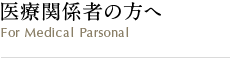 医療関係者の方へ
For Medical Parsonal